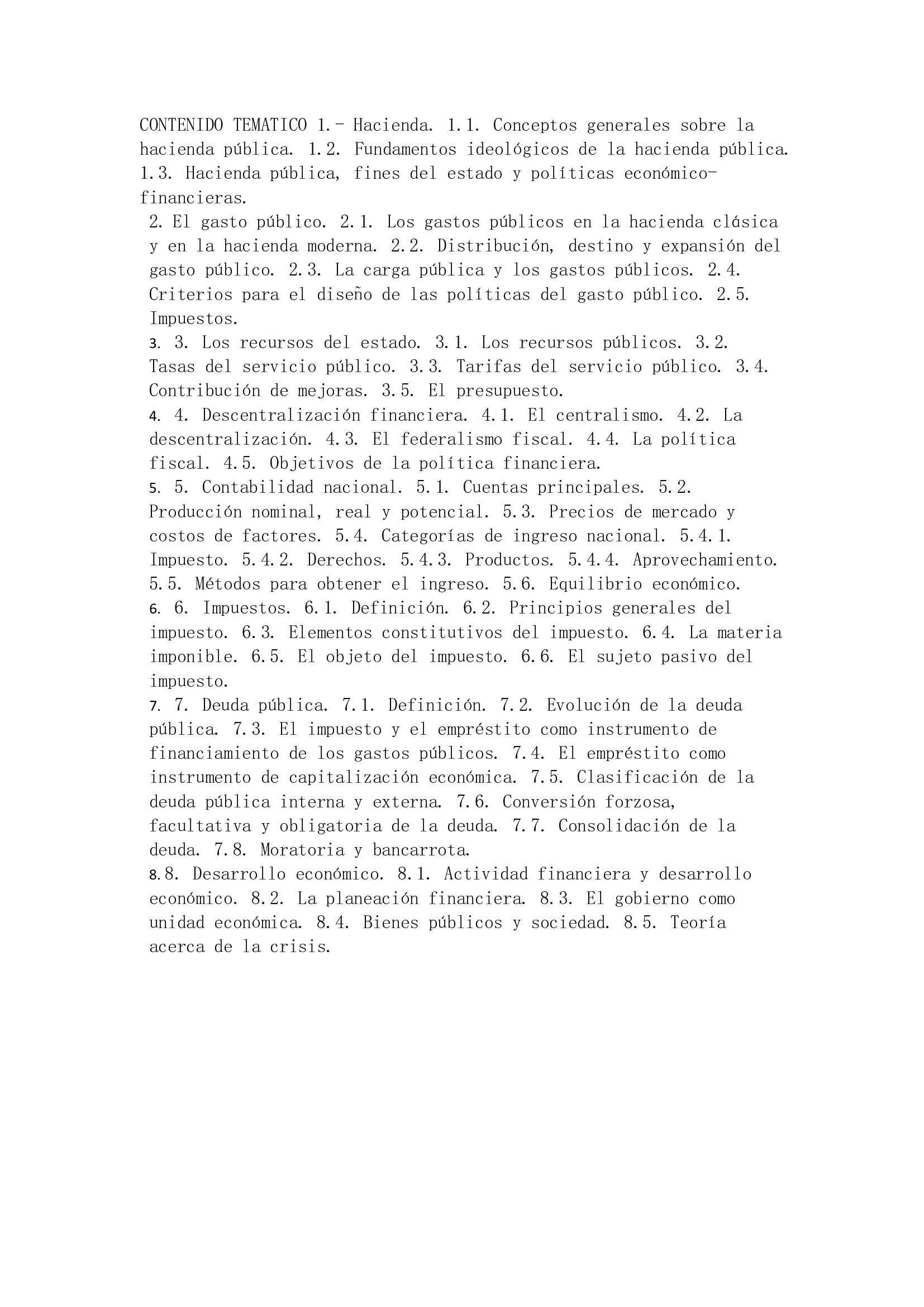 CONTENIDO TEMATICO 1.- Hacienda. 1.1. Conceptos generales sobre la hacienda pública. 1.2. Fundamentos ideológicos de la hacienda pública. 1.3. Hacienda pública, fines del estado y políticas económico-financieras.

2. El gasto público. 2.1. Los gastos públicos en la hacienda clásica y en la hacienda moderna. 2.2. Distribución, destino y expansión del gasto público. 2.3. La carga pública y los gastos públicos. 2.4. Criterios para el diseño de las políticas del gasto público. 2.5. Impuestos.

3. 3. Los recursos del estado. 3.1. Los recursos públicos. 3.2. Tasas del servicio público. 3.3. Tarifas del servicio público. 3.4. Contribución de mejoras. 3.5. El presupuesto.

4. 4. Descentralización financiera. 4.1. El centralismo. 4.2. La descentralización. 4.3. El federalismo fiscal. 4.4. La política fiscal. 4.5. Objetivos de la política financiera.

5. 5. Contabilidad nacional. 5.1. Cuentas principales. 5.2. Producción nominal, real y potencial. 5.3. Precios de mercado y costos de factores. 5.4. Categorías de ingreso nacional. 5.4.1. Impuesto. 5.4.2. Derechos. 5.4.3. Productos. 5.4.4. Aprovechamiento. 5.5. Métodos para obtener el ingreso. 5.6. Equilibrio económico.

6. 6. Impuestos. 6.1. Definición. 6.2. Principios generales del impuesto. 6.3. Elementos constitutivos del impuesto. 6.4. La materia imponible. 6.5. El objeto del impuesto. 6.6. El sujeto pasivo del impuesto.

7. 7. Deuda pública. 7.1. Definición. 7.2. Evolución de la deuda pública. 7.3. El impuesto y el empréstito como instrumento de financiamiento de los gastos públicos. 7.4. El empréstito como instrumento de capitalización económica. 7.5. Clasificación de la deuda pública interna y externa. 7.6. Conversión forzosa, facultativa y obligatoria de la deuda. 7.7. Consolidación de la deuda. 7.8. Moratoria y bancarrota.

8.8. Desarrollo económico. 8.1. Actividad financiera y desarrollo económico. 8.2. La planeación financiera. 8.3. El gobierno como unidad económica. 8.4. Bienes públicos y sociedad. 8.5. Teoría acerca de la crisis.